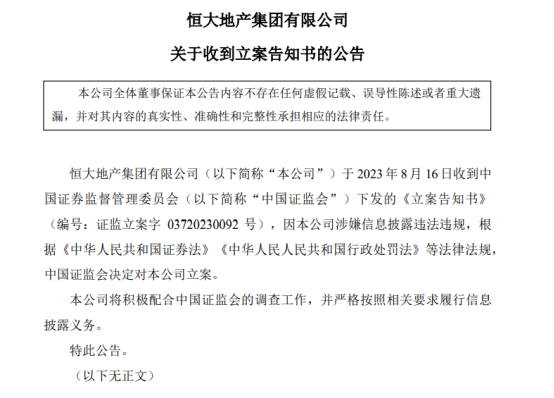 恒大地产集团有限公司

关于收到立案告知书的公告

本公司全体董事保证本公告内容不存在任何虚假记载、误导性陈述或者重大遗漏，并对其内容的真实性、准确性和完整性承担相应的法律责任。

恒大地产集团有限公司（以下简称“本公司”）于 2023 年 8 月 16 日收到中国证券监督管理委员会（以下简称“中国证监会”）下发的《立案告知书》（编号：证监立案字 03720230092 号），因本公司涉嫌信息披露违法违规，根据《中华人民共和国证券法》《中华人民人民共和国行政处罚法》等法律法规，中国证监会决定对本公司立案。

本公司将积极配合中国证监会的调查工作，并严格按照相关要求履行信息披露义务。

特此公告。

（以下无正文）